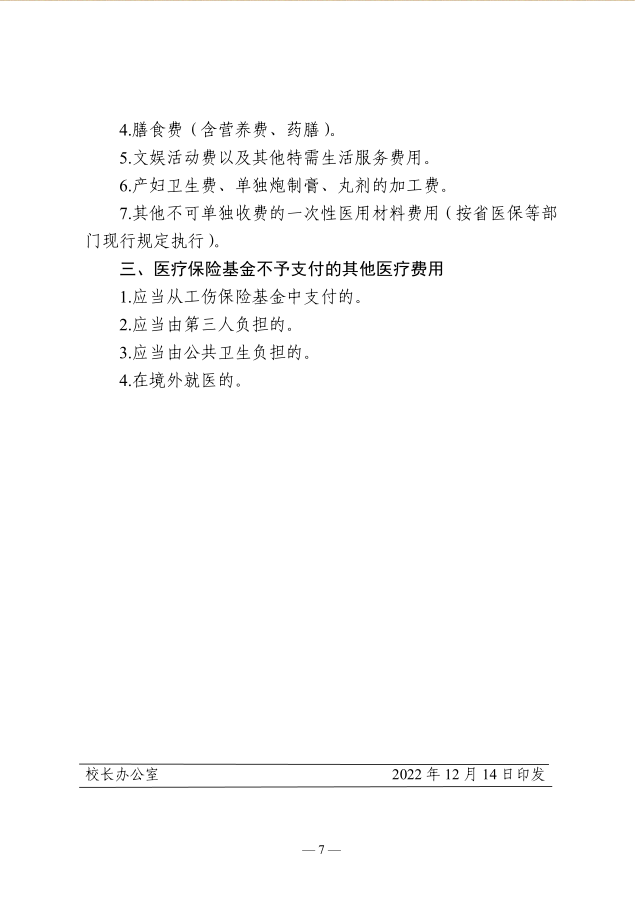 4.膳食费（含营养费、药膳）。

5.文娱活动费以及其他特需生活服务费用。

6.产妇卫生费、单独炮制膏、丸剂的加工费。

7.其他不可单独收费的一次性医用材料费用（按省医保等部门现行规定执行）。

三、医疗保险基金不予支付的其他医疗费用

1.应当从工伤保险基金中支付的。

2.应当由第三人负担的。

3.应当由公共卫生负担的。

4.在境外就医的。

校长办公室 2022 年 12 月 14 日印发

— 7 —